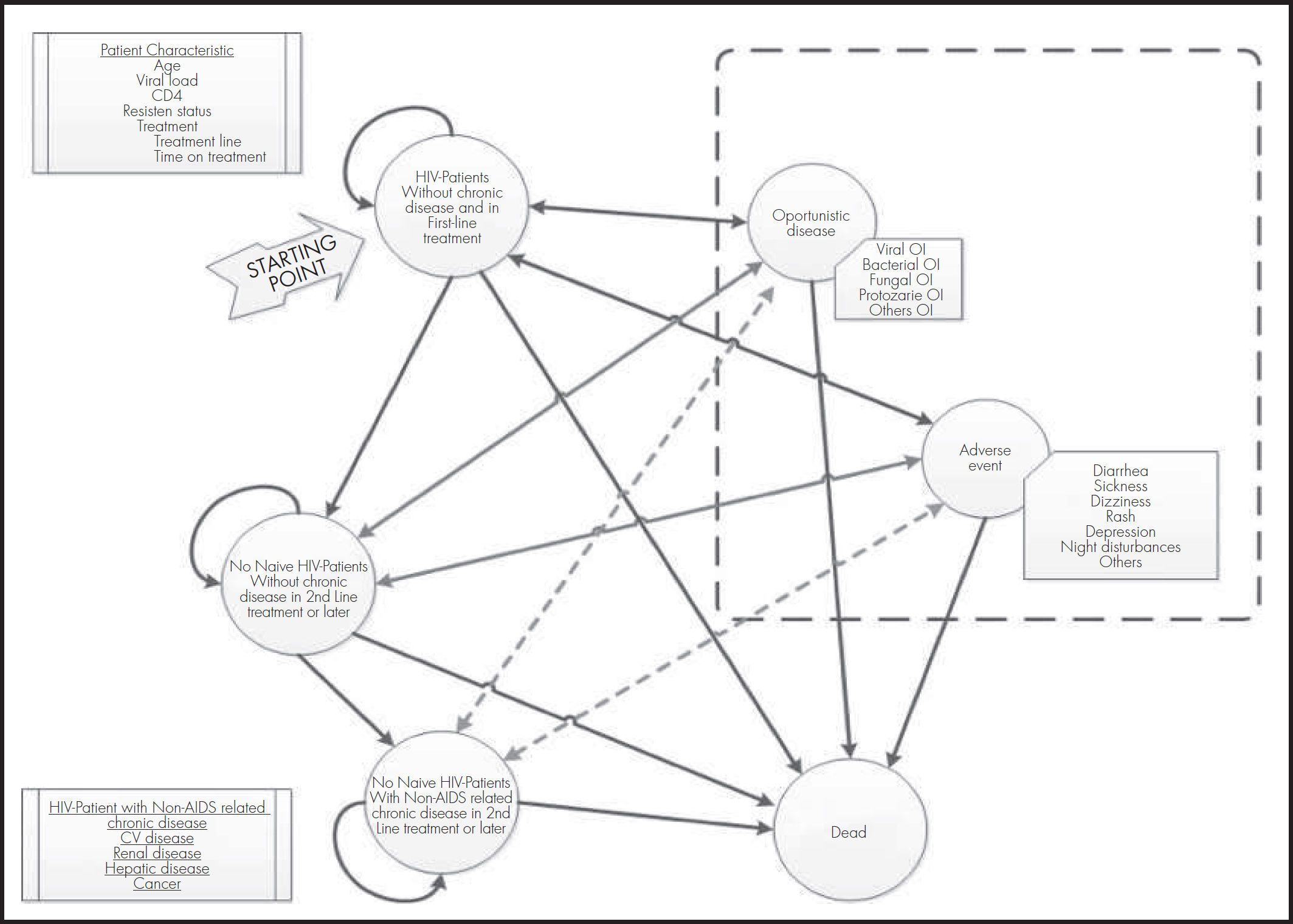 Patient Characteristic
Age
Viral load
CD4
Resisten status
Treatment
Treatment line
Time on treatment

STARTING POINT

HIV-Patients Without chronic disease and in First-line treatment

Oportunistic disease

Viral OI
Bacterial OI
Fungal OI
Protozarie OI
Others OI

Adverse event

Diarrhea
Sickness
Dizziness
Rash
Depression
Night disturbances
Others

No Naive HIV-Patients Without chronic disease in 2nd Line treatment or later

No Naive HIV-Patients With Non-AIDS related chronic disease in 2nd Line treatment or later

Dead

HIV-Patient with Non-AIDS related chronic disease
CV disease
Renal disease
Hepatic disease
Cancer